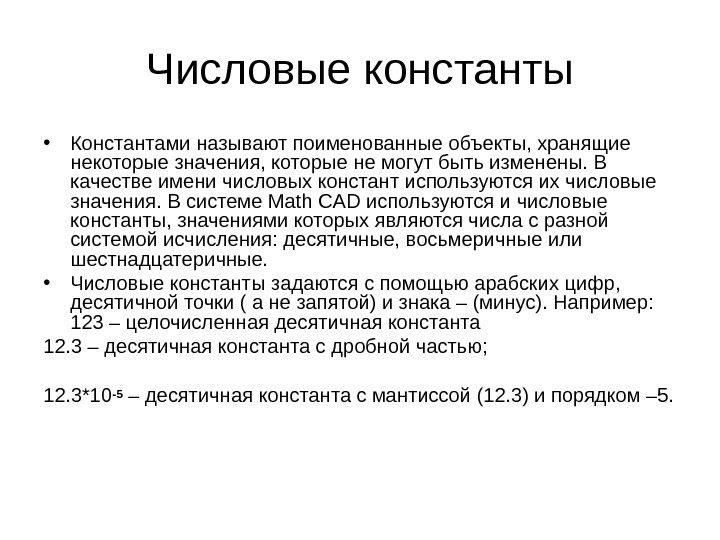 Числовые константы

• Константами называют поименованные объекты, хранящие некоторые значения, которые не могут быть изменены. В качестве имени числовых констант используются их числовые значения. В системе Math CAD используются и числовые константы, значениями которых являются числа с разной системой исчисления: десятичные, восьмеричные или шестнадцатеричные.

• Числовые константы задаются с помощью арабских цифр, десятичной точки ( а не запятой) и знака – (минус). Например: 123 – целочисленная десятичная константа

12.3 – десятичная константа с дробной частью;

$12.3*10^{-5}$ – десятичная константа с мантиссой (12.3) и порядком –5.